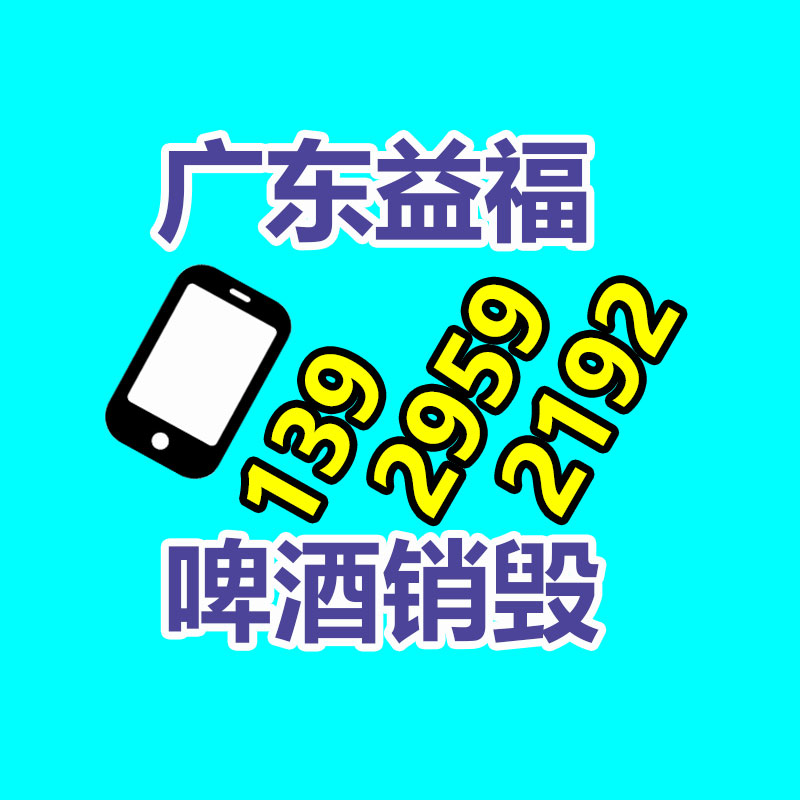 广东益福

139 2959 2192

啤酒销毁